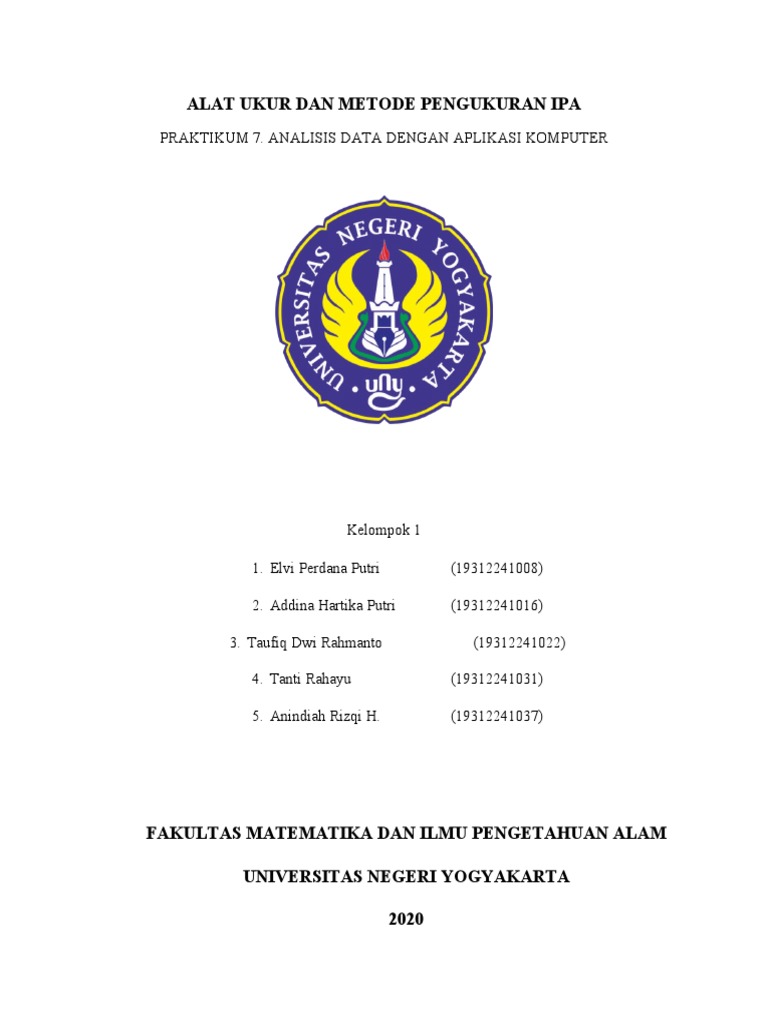 ALAT UKUR DAN METODE PENGUKURAN IPA

PRAKTIKUM 7. ANALISIS DATA DENGAN APLIKASI KOMPUTER

UNIVERSITAS NEGERI YOGYAKARTA

uny

Kelompok 1

1. Elvi Perdana Putri (19312241008)

2. Addina Hartika Putri (19312241016)

3. Taufiq Dwi Rahmanto (19312241022)

4. Tanti Rahayu (19312241031)

5. Anindiah Rizqi H. (19312241037)

FAKULTAS MATEMATIKA DAN ILMU PENGETAHUAN ALAM

UNIVERSITAS NEGERI YOGYAKARTA

2020